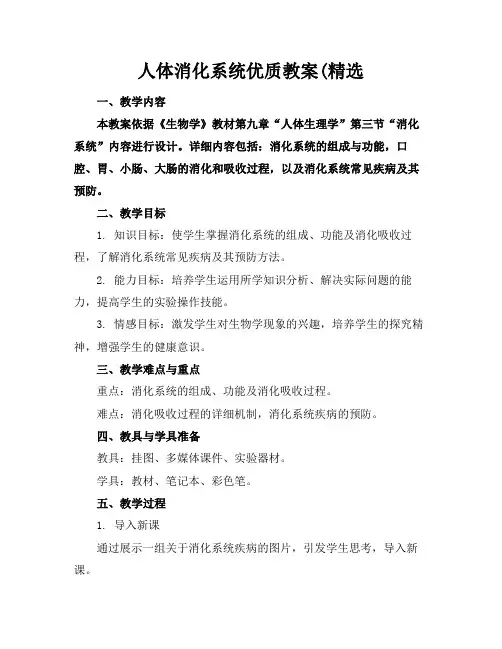 人体消化系统优质教案(精选

一、教学内容

本教案依据《生物学》教材第九章“人体生理学”第三节“消化系统”内容进行设计。详细内容包括：消化系统的组成与功能，口腔、胃、小肠、大肠的消化和吸收过程，以及消化系统常见疾病及其预防。

二、教学目标

1. 知识目标：使学生掌握消化系统的组成、功能及消化吸收过程，了解消化系统常见疾病及其预防方法。

2. 能力目标：培养学生运用所学知识分析、解决实际问题的能力，提高学生的实验操作技能。

3. 情感目标：激发学生对生物学现象的兴趣，培养学生的探究精神，增强学生的健康意识。

三、教学难点与重点

重点：消化系统的组成、功能及消化吸收过程。

难点：消化吸收过程的详细机制，消化系统疾病的预防。

四、教具与学具准备

教具：挂图、多媒体课件、实验器材。

学具：教材、笔记本、彩色笔。

五、教学过程

1. 导入新课

通过展示一组关于消化系统疾病的图片，引发学生思考，导入新课。